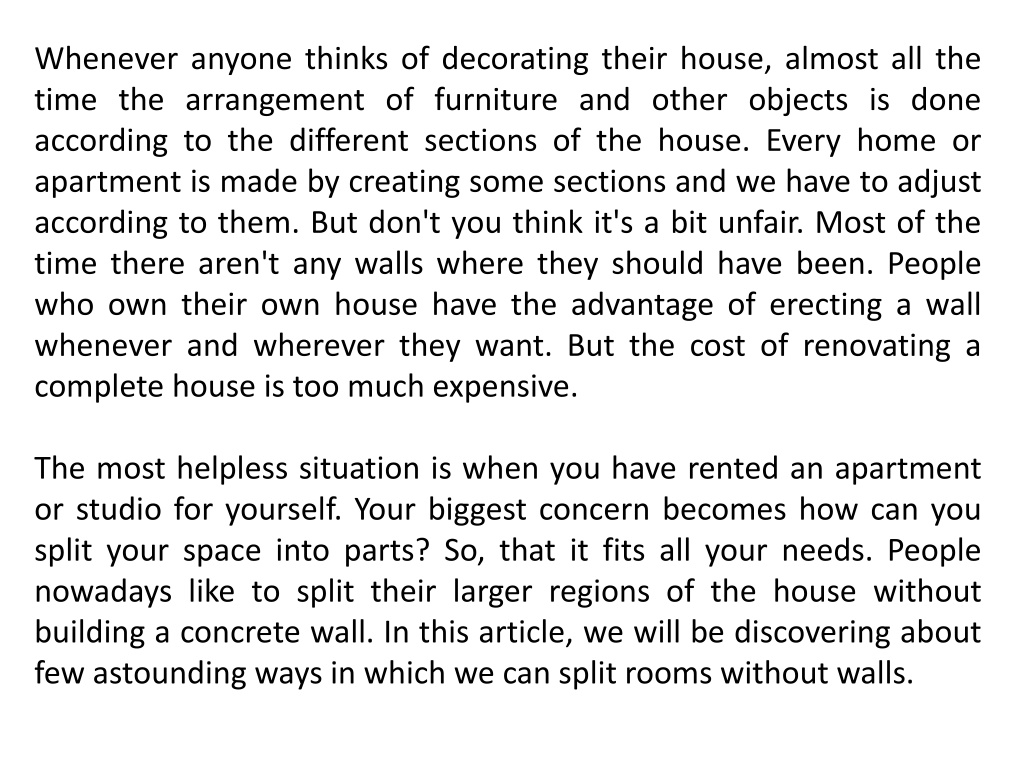 Whenever anyone thinks of decorating their house, almost all the time the arrangement of furniture and other objects is done according to the different sections of the house. Every home or apartment is made by creating some sections and we have to adjust according to them. But don't you think it's a bit unfair. Most of the time there aren't any walls where they should have been. People who own their own house have the advantage of erecting a wall whenever and wherever they want. But the cost of renovating a complete house is too much expensive.

The most helpless situation is when you have rented an apartment or studio for yourself. Your biggest concern becomes how can you split your space into parts? So, that it fits all your needs. People nowadays like to split their larger regions of the house without building a concrete wall. In this article, we will be discovering about few astounding ways in which we can split rooms without walls.